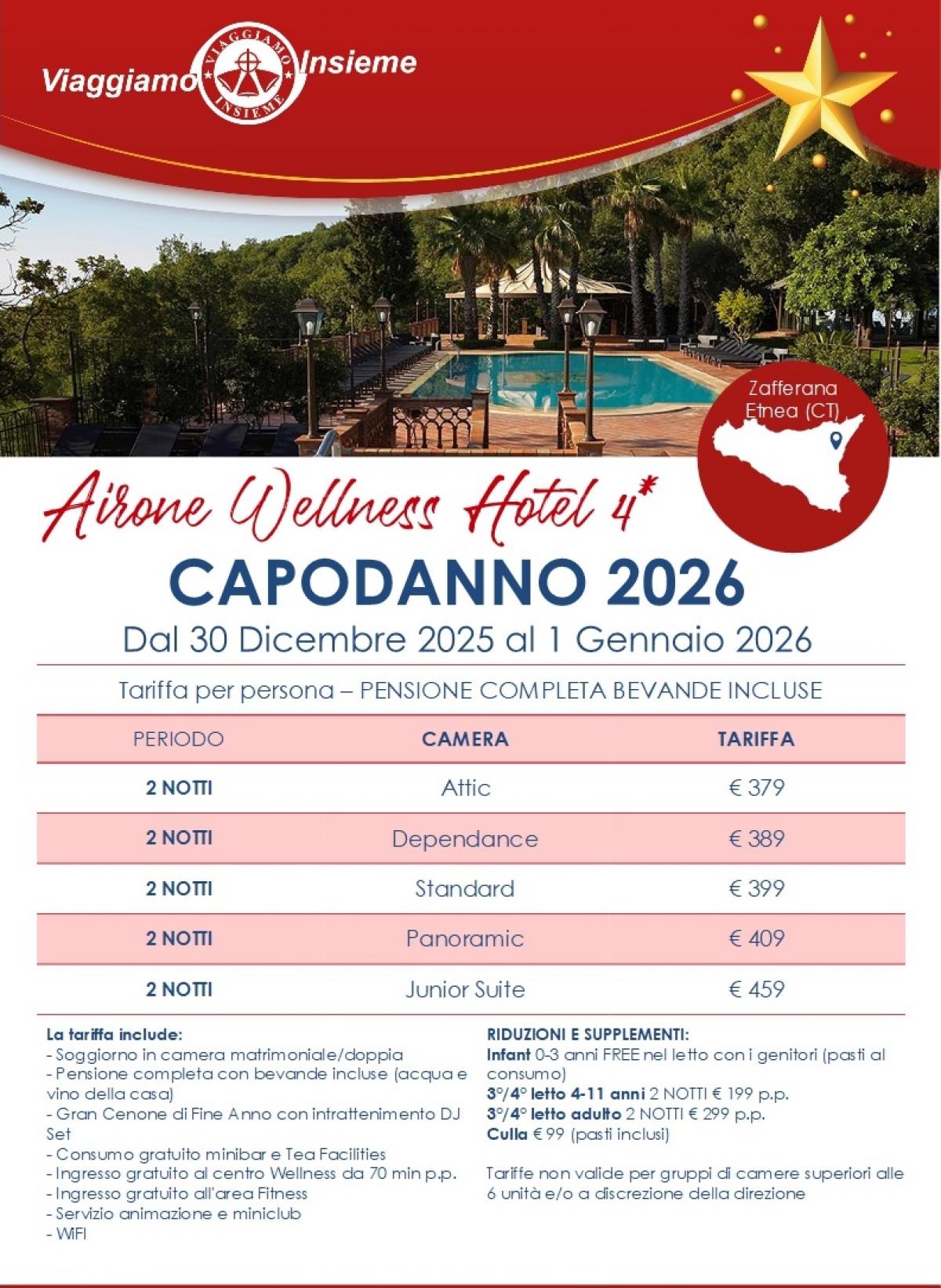 Viaggiamo Insieme

VIAGGIAMO INSIEME

Zafferana Etnea (CT)

Airone Wellness Hotel 4*

CAPODANNO 2026

Dal 30 Dicembre 2025 al 1 Gennaio 2026

Tariffa per persona – PENSIONE COMPLETA BEVANDE INCLUSE

| PERIODO | CAMERA | TARIFFA |
|---|---|---|
| 2 NOTTI | Attic | € 379 |
| 2 NOTTI | Dependance | € 389 |
| 2 NOTTI | Standard | € 399 |
| 2 NOTTI | Panoramic | € 409 |
| 2 NOTTI | Junior Suite | € 459 |

La tariffa include:
- Soggiorno in camera matrimoniale/doppia
- Pensione completa con bevande incluse (acqua e vino della casa)
- Gran Cenone di Fine Anno con intrattenimento DJ Set
- Consumo gratuito minibar e Tea Facilities
- Ingresso gratuito al centro Wellness da 70 min p.p.
- Ingresso gratuito all'area Fitness
- Servizio animazione e miniclub
- WiFI

RIDUZIONI E SUPPLEMENTI:
Infant 0-3 anni FREE nel letto con i genitori (pasti al consumo)
3°/4° letto 4-11 anni 2 NOTTI € 199 p.p.
3°/4° letto adulto 2 NOTTI € 299 p.p.
Culla € 99 (pasti inclusi)

Tariffe non valide per gruppi di camere superiori alle 6 unità e/o a discrezione della direzione